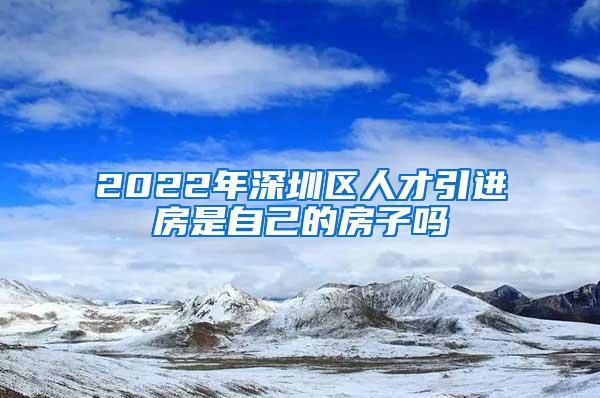 2022年深圳区人才引进房是自己的房子吗